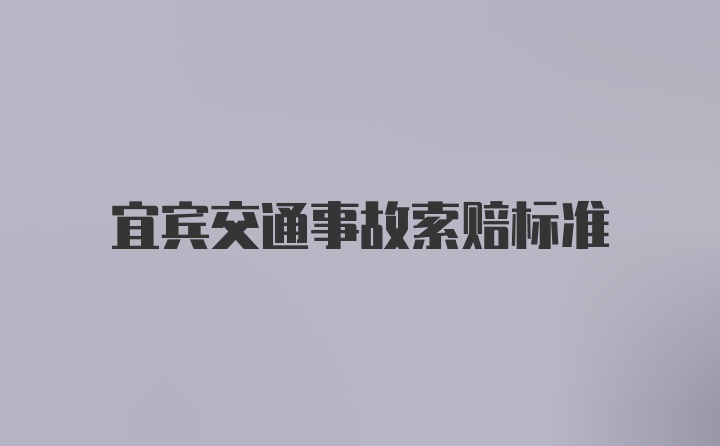 宜宾交通事故索赔标准